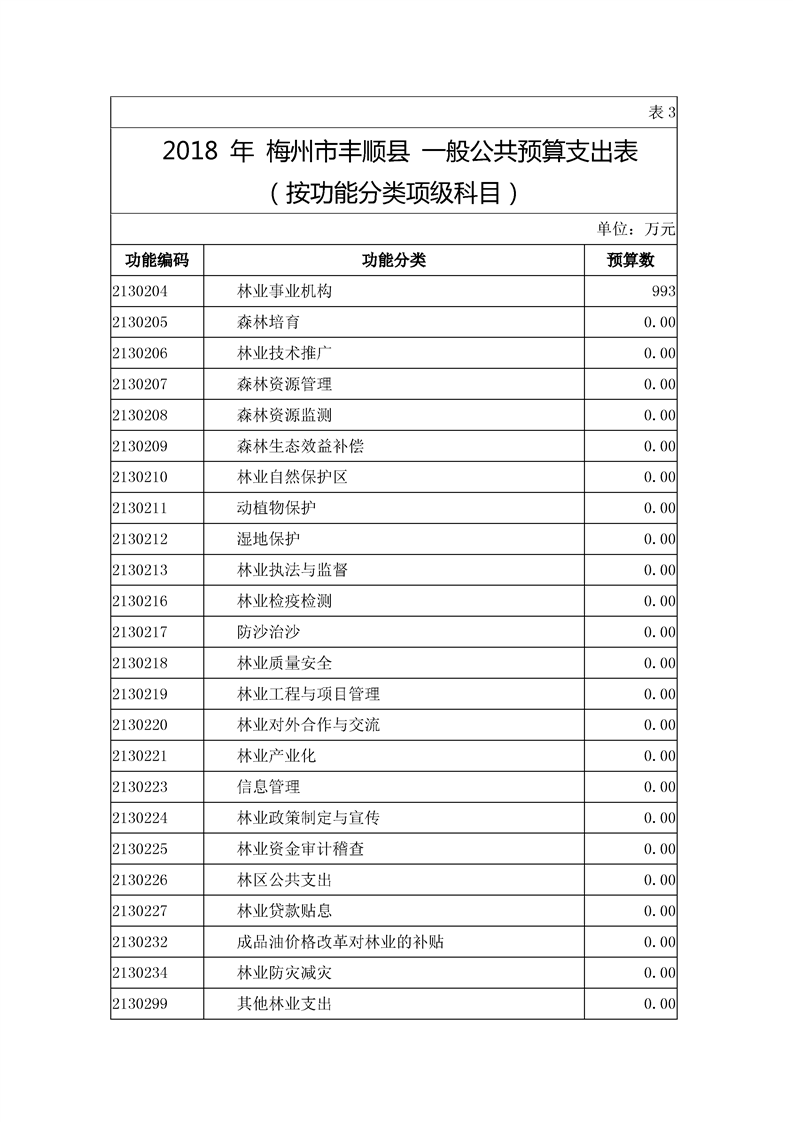 表 3

2018 年 梅州市丰顺县 一般公共预算支出表
（按功能分类项级科目）

单位：万元

| 功能编码 | 功能分类 | 预算数 |
|---|---|---|
| 2130204 | 林业事业机构 | 993 |
| 2130205 | 森林培育 | 0.00 |
| 2130206 | 林业技术推广 | 0.00 |
| 2130207 | 森林资源管理 | 0.00 |
| 2130208 | 森林资源监测 | 0.00 |
| 2130209 | 森林生态效益补偿 | 0.00 |
| 2130210 | 林业自然保护区 | 0.00 |
| 2130211 | 动植物保护 | 0.00 |
| 2130212 | 湿地保护 | 0.00 |
| 2130213 | 林业执法与监督 | 0.00 |
| 2130216 | 林业检疫检测 | 0.00 |
| 2130217 | 防沙治沙 | 0.00 |
| 2130218 | 林业质量安全 | 0.00 |
| 2130219 | 林业工程与项目管理 | 0.00 |
| 2130220 | 林业对外合作与交流 | 0.00 |
| 2130221 | 林业产业化 | 0.00 |
| 2130223 | 信息管理 | 0.00 |
| 2130224 | 林业政策制定与宣传 | 0.00 |
| 2130225 | 林业资金审计稽查 | 0.00 |
| 2130226 | 林区公共支出 | 0.00 |
| 2130227 | 林业贷款贴息 | 0.00 |
| 2130232 | 成品油价格改革对林业的补贴 | 0.00 |
| 2130234 | 林业防灾减灾 | 0.00 |
| 2130299 | 其他林业支出 | 0.00 |